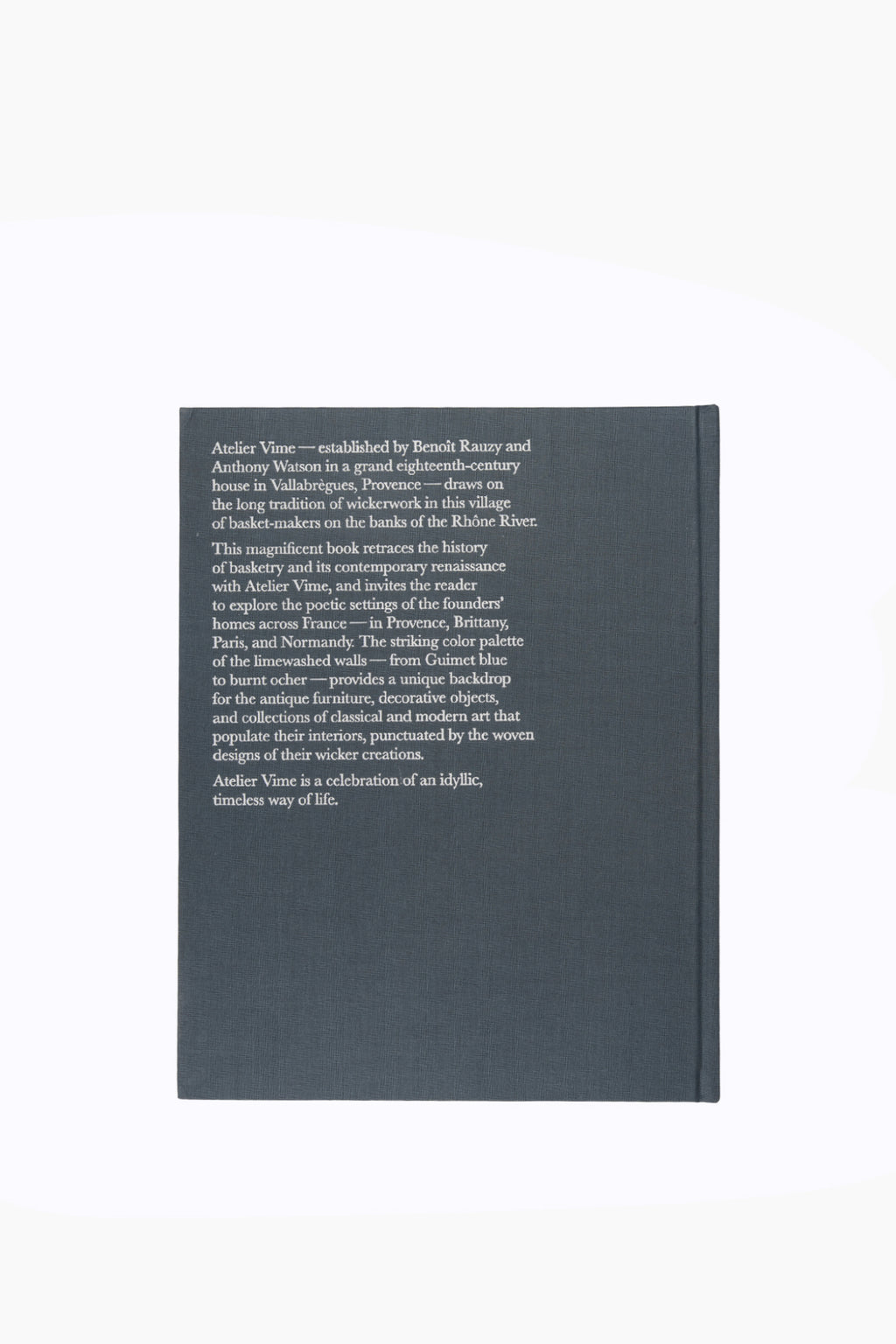 Atelier Vime — established by Benoît Rauzy and Anthony Watson in a grand eighteenth-century house in Vallabrègues, Provence — draws on the long tradition of wickerwork in this village of basket-makers on the banks of the Rhône River.

This magnificent book retraces the history of basketry and its contemporary renaissance with Atelier Vime, and invites the reader to explore the poetic settings of the founders' homes across France — in Provence, Brittany, Paris, and Normandy. The striking color palette of the limewashed walls — from Guimet blue to burnt ocher — provides a unique backdrop for the antique furniture, decorative objects, and collections of classical and modern art that populate their interiors, punctuated by the woven designs of their wicker creations.

Atelier Vime is a celebration of an idyllic, timeless way of life.